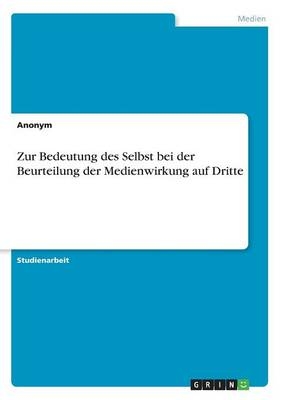 Medien

Anonym

Zur Bedeutung des Selbst bei der Beurteilung der Medienwirkung auf Dritte

Studienarbeit

GRIN